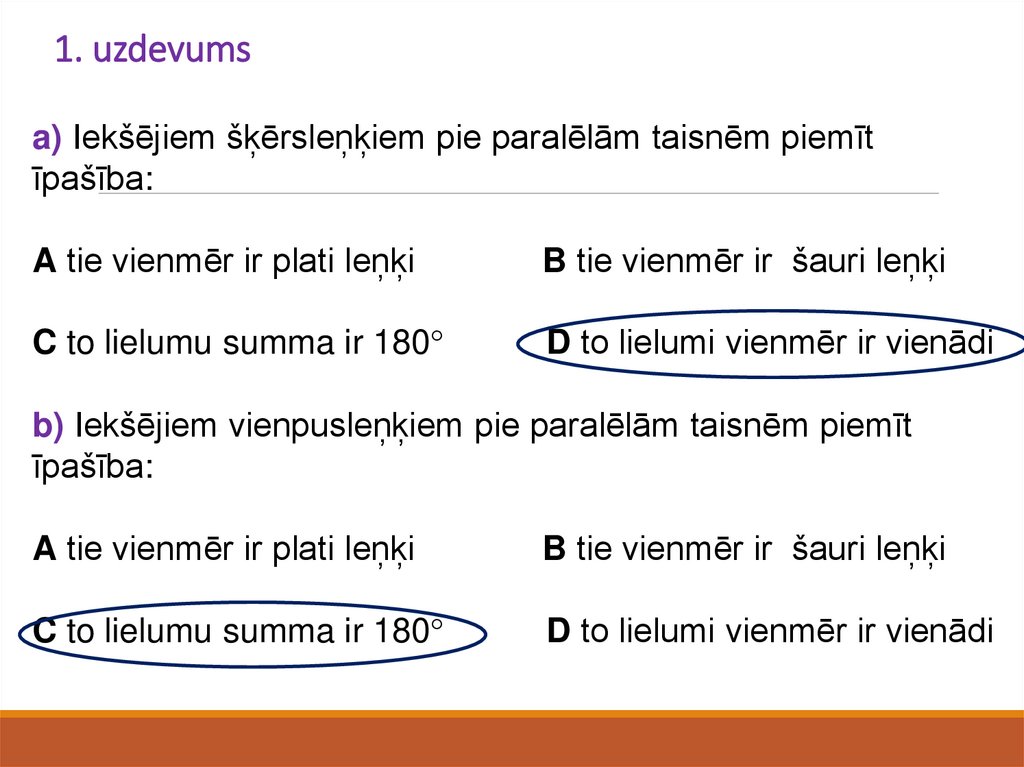 1. uzdevums

a) Iekšējiem šķērsleņķiem pie paralēlām taisnēm piemīt īpašība:

A tie vienmēr ir plati leņķi B tie vienmēr ir šauri leņķi

C to lielumu summa ir 180° D to lielumi vienmēr ir vienādi

b) Iekšējiem vienpusleņķiem pie paralēlām taisnēm piemīt īpašība:

A tie vienmēr ir plati leņķi B tie vienmēr ir šauri leņķi

C to lielumu summa ir 180° D to lielumi vienmēr ir vienādi